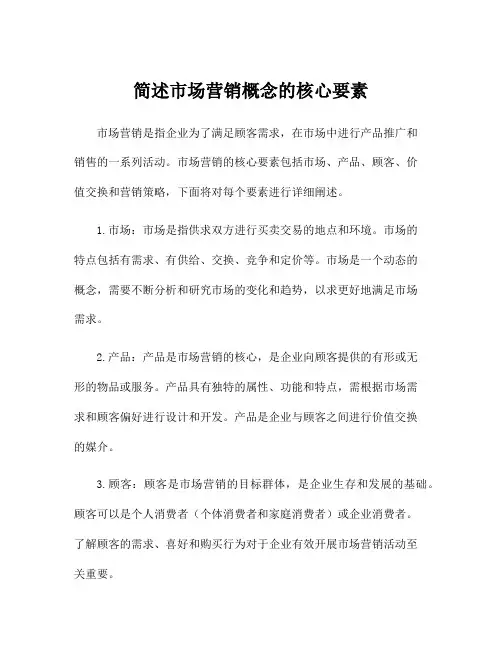 简述市场营销概念的核心要素

市场营销是指企业为了满足顾客需求，在市场中进行产品推广和销售的一系列活动。市场营销的核心要素包括市场、产品、顾客、价值交换和营销策略，下面将对每个要素进行详细阐述。

1. 市场：市场是指供求双方进行买卖交易的地点和环境。市场的特点包括有需求、有供给、交换、竞争和定价等。市场是一个动态的概念，需要不断分析和研究市场的变化和趋势，以求更好地满足市场需求。

2. 产品：产品是市场营销的核心，是企业向顾客提供的有形或无形的物品或服务。产品具有独特的属性、功能和特点，需根据市场需求和顾客偏好进行设计和开发。产品是企业与顾客之间进行价值交换的媒介。

3. 顾客：顾客是市场营销的目标群体，是企业生存和发展的基础。顾客可以是个人消费者（个体消费者和家庭消费者）或企业消费者。了解顾客的需求、喜好和购买行为对于企业有效开展市场营销活动至关重要。